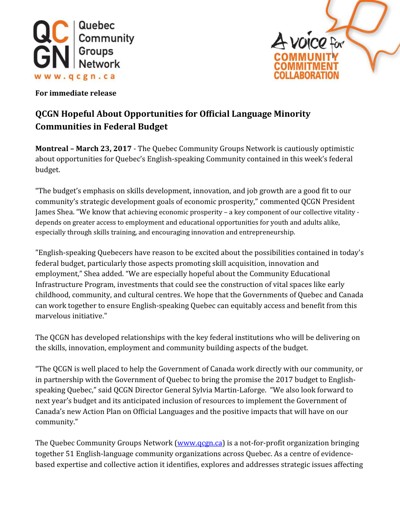 QCGN Quebec Community Groups Network
www.qcgn.ca

A voice for
COMMUNITY
COMMITMENT
COLLABORATION

For immediate release

QCGN Hopeful About Opportunities for Official Language Minority Communities in Federal Budget

Montreal – March 23, 2017 - The Quebec Community Groups Network is cautiously optimistic about opportunities for Quebec's English-speaking Community contained in this week's federal budget.

"The budget's emphasis on skills development, innovation, and job growth are a good fit to our community's strategic development goals of economic prosperity," commented QCGN President James Shea. "We know that achieving economic prosperity – a key component of our collective vitality - depends on greater access to employment and educational opportunities for youth and adults alike, especially through skills training, and encouraging innovation and entrepreneurship.

"English-speaking Quebecers have reason to be excited about the possibilities contained in today's federal budget, particularly those aspects promoting skill acquisition, innovation and employment," Shea added. "We are especially hopeful about the Community Educational Infrastructure Program, investments that could see the construction of vital spaces like early childhood, community, and cultural centres. We hope that the Governments of Quebec and Canada can work together to ensure English-speaking Quebec can equitably access and benefit from this marvelous initiative."

The QCGN has developed relationships with the key federal institutions who will be delivering on the skills, innovation, employment and community building aspects of the budget.

"The QCGN is well placed to help the Government of Canada work directly with our community, or in partnership with the Government of Quebec to bring the promise the 2017 budget to English-speaking Quebec," said QCGN Director General Sylvia Martin-Laforge. "We also look forward to next year's budget and its anticipated inclusion of resources to implement the Government of Canada's new Action Plan on Official Languages and the positive impacts that will have on our community."

The Quebec Community Groups Network (www.qcgn.ca) is a not-for-profit organization bringing together 51 English-language community organizations across Quebec. As a centre of evidence-based expertise and collective action it identifies, explores and addresses strategic issues affecting